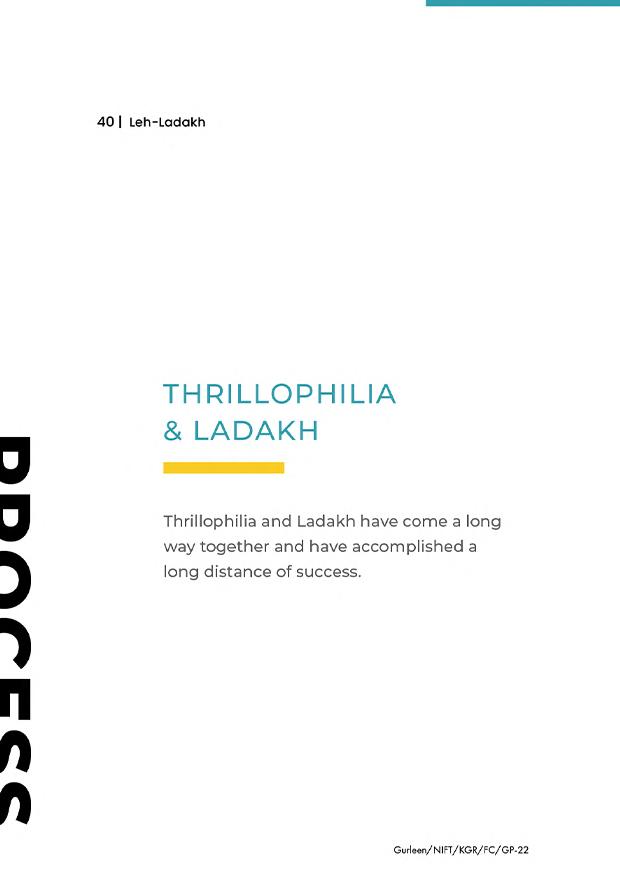 40 | Leh-Ladakh

THRILLOPHILIA & LADAKH

Thrillophilia and Ladakh have come a long way together and have accomplished a long distance of success.

PROCESS

Gurleen/NIFT/KGR/FC/GP-22